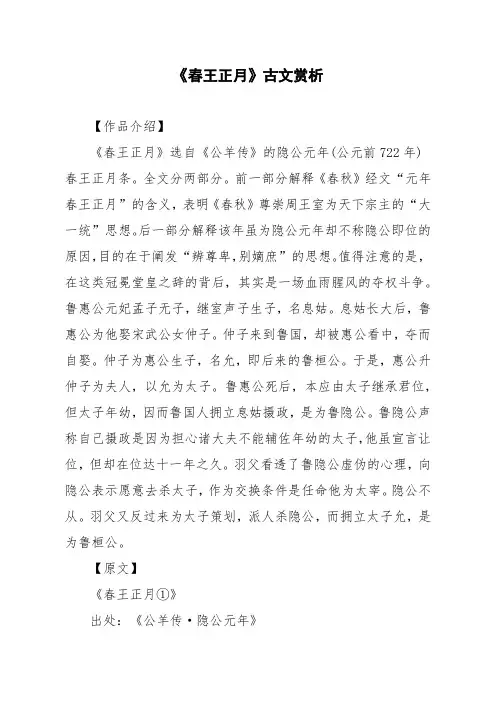 《春王正月》古文赏析

【作品介绍】

《春王正月》选自《公羊传》的隐公元年(公元前722年)春王正月条。全文分两部分。前一部分解释《春秋》经文“元年春王正月”的含义，表明《春秋》尊崇周王室为天下宗主的“大一统”思想。后一部分解释该年虽为隐公元年却不称隐公即位的原因,目的在于阐发“辨尊卑,别嫡庶”的思想。值得注意的是，在这类冠冕堂皇之辞的背后，其实是一场血雨腥风的夺权斗争。鲁惠公元妃孟子无子，继室声子生子，名息姑。息姑长大后，鲁惠公为他娶宋武公女仲子。仲子来到鲁国，却被惠公看中，夺而自娶。仲子为惠公生子，名允，即后来的鲁桓公。于是，惠公升仲子为夫人，以允为太子。鲁惠公死后，本应由太子继承君位，但太子年幼，因而鲁国人拥立息姑摄政，是为鲁隐公。鲁隐公声称自己摄政是因为担心诸大夫不能辅佐年幼的太子,他虽宣言让位，但却在位达十一年之久。羽父看透了鲁隐公虚伪的心理，向隐公表示愿意去杀太子，作为交换条件是任命他为太宰。隐公不从。羽父又反过来为太子策划，派人杀隐公，而拥立太子允，是为鲁桓公。

【原文】

《春王正月①》

出处：《公羊传·隐公元年》